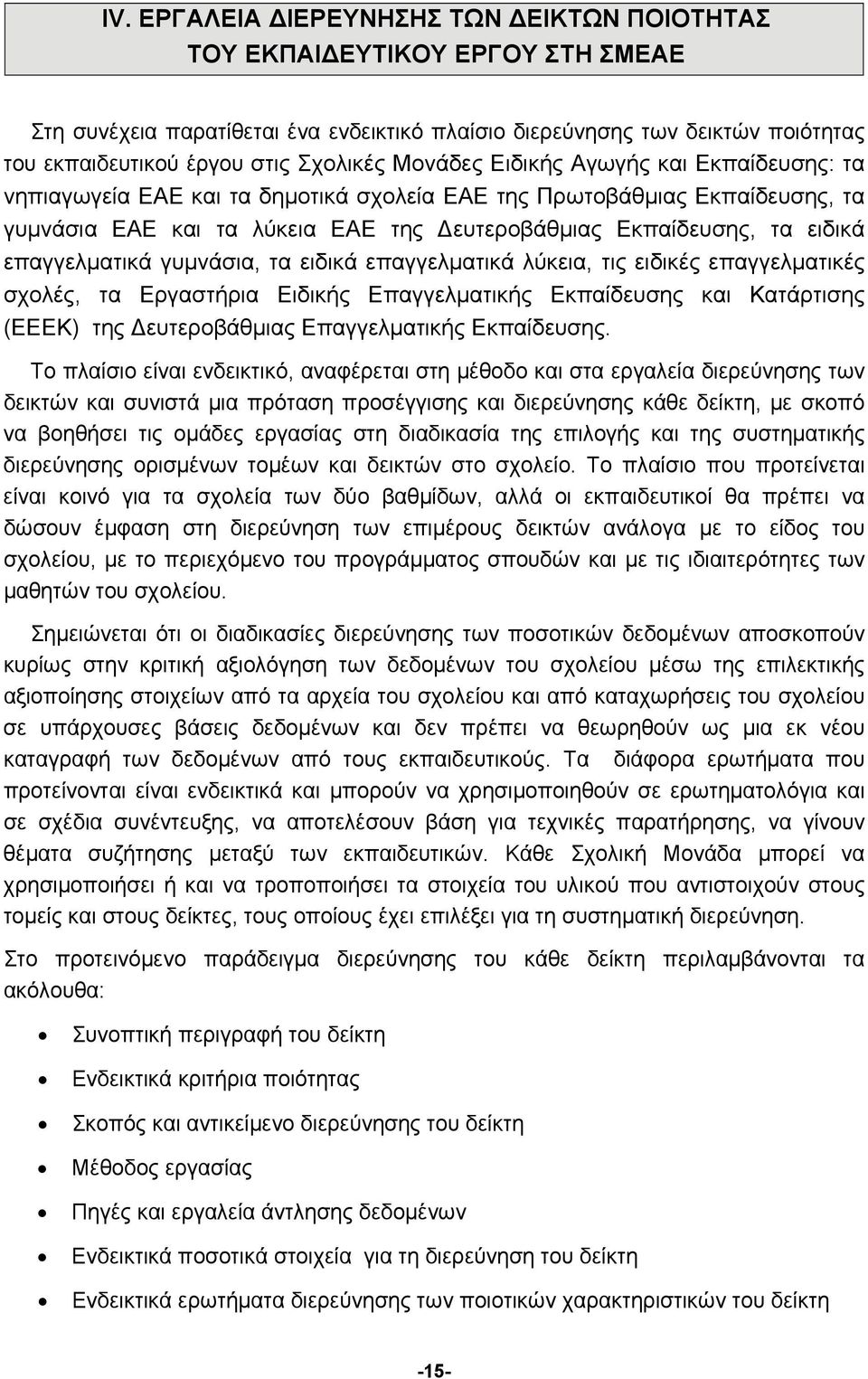 IV. ΕΡΓΑΛΕΙΑ ΔΙΕΡΕΥΝΗΣΗΣ ΤΩΝ ΔΕΙΚΤΩΝ ΠΟΙΟΤΗΤΑΣ ΤΟΥ ΕΚΠΑΙΔΕΥΤΙΚΟΥ ΕΡΓΟΥ ΣΤΗ ΣΜΕΑΕ

Στη συνέχεια παρατίθεται ένα ενδεικτικό πλαίσιο διερεύνησης των δεικτών ποιότητας του εκπαιδευτικού έργου στις Σχολικές Μονάδες Ειδικής Αγωγής και Εκπαίδευσης: τα νηπιαγωγεία ΕΑΕ και τα δημοτικά σχολεία ΕΑΕ της Πρωτοβάθμιας Εκπαίδευσης, τα γυμνάσια ΕΑΕ και τα λύκεια ΕΑΕ της Δευτεροβάθμιας Εκπαίδευσης, τα ειδικά επαγγελματικά γυμνάσια, τα ειδικά επαγγελματικά λύκεια, τις ειδικές επαγγελματικές σχολές, τα Εργαστήρια Ειδικής Επαγγελματικής Εκπαίδευσης και Κατάρτισης (ΕΕΕΚ) της Δευτεροβάθμιας Επαγγελματικής Εκπαίδευσης.

Το πλαίσιο είναι ενδεικτικό, αναφέρεται στη μέθοδο και στα εργαλεία διερεύνησης των δεικτών και συνιστά μια πρόταση προσέγγισης και διερεύνησης κάθε δείκτη, με σκοπό να βοηθήσει τις ομάδες εργασίας στη διαδικασία της επιλογής και της συστηματικής διερεύνησης ορισμένων τομέων και δεικτών στο σχολείο. Το πλαίσιο που προτείνεται είναι κοινό για τα σχολεία των δύο βαθμίδων, αλλά οι εκπαιδευτικοί θα πρέπει να δώσουν έμφαση στη διερεύνηση των επιμέρους δεικτών ανάλογα με το είδος του σχολείου, με το περιεχόμενο του προγράμματος σπουδών και με τις ιδιαιτερότητες των μαθητών του σχολείου.

Σημειώνεται ότι οι διαδικασίες διερεύνησης των ποσοτικών δεδομένων αποσκοπούν κυρίως στην κριτική αξιολόγηση των δεδομένων του σχολείου μέσω της επιλεκτικής αξιοποίησης στοιχείων από τα αρχεία του σχολείου και από καταχωρήσεις του σχολείου σε υπάρχουσες βάσεις δεδομένων και δεν πρέπει να θεωρηθούν ως μια εκ νέου καταγραφή των δεδομένων από τους εκπαιδευτικούς. Τα διάφορα ερωτήματα που προτείνονται είναι ενδεικτικά και μπορούν να χρησιμοποιηθούν σε ερωτηματολόγια και σε σχέδια συνέντευξης, να αποτελέσουν βάση για τεχνικές παρατήρησης, να γίνουν θέματα συζήτησης μεταξύ των εκπαιδευτικών. Κάθε Σχολική Μονάδα μπορεί να χρησιμοποιήσει ή και να τροποποιήσει τα στοιχεία του υλικού που αντιστοιχούν στους τομείς και στους δείκτες, τους οποίους έχει επιλέξει για τη συστηματική διερεύνηση.

Στο προτεινόμενο παράδειγμα διερεύνησης του κάθε δείκτη περιλαμβάνονται τα ακόλουθα:

• Συνοπτική περιγραφή του δείκτη
• Ενδεικτικά κριτήρια ποιότητας
• Σκοπός και αντικείμενο διερεύνησης του δείκτη
• Μέθοδος εργασίας
• Πηγές και εργαλεία άντλησης δεδομένων
• Ενδεικτικά ποσοτικά στοιχεία για τη διερεύνηση του δείκτη
• Ενδεικτικά ερωτήματα διερεύνησης των ποιοτικών χαρακτηριστικών του δείκτη

-15-